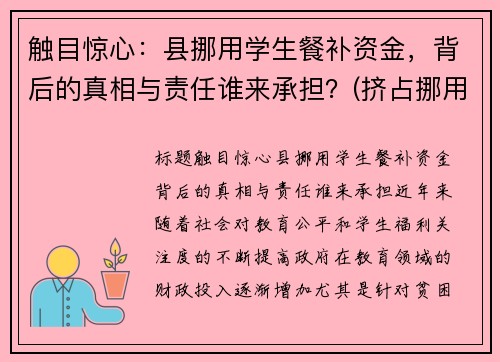 触目惊心：县挪用学生餐补资金，背后的真相与责任谁来承担？(挤占挪用

标题触目惊心县挪用学生餐补资金背后的真相与责任谁来承担近年来随着社会对教育公平和学生福利关注度的不断提高政府在教育领域的财政投入逐渐增加尤其是针对贫困